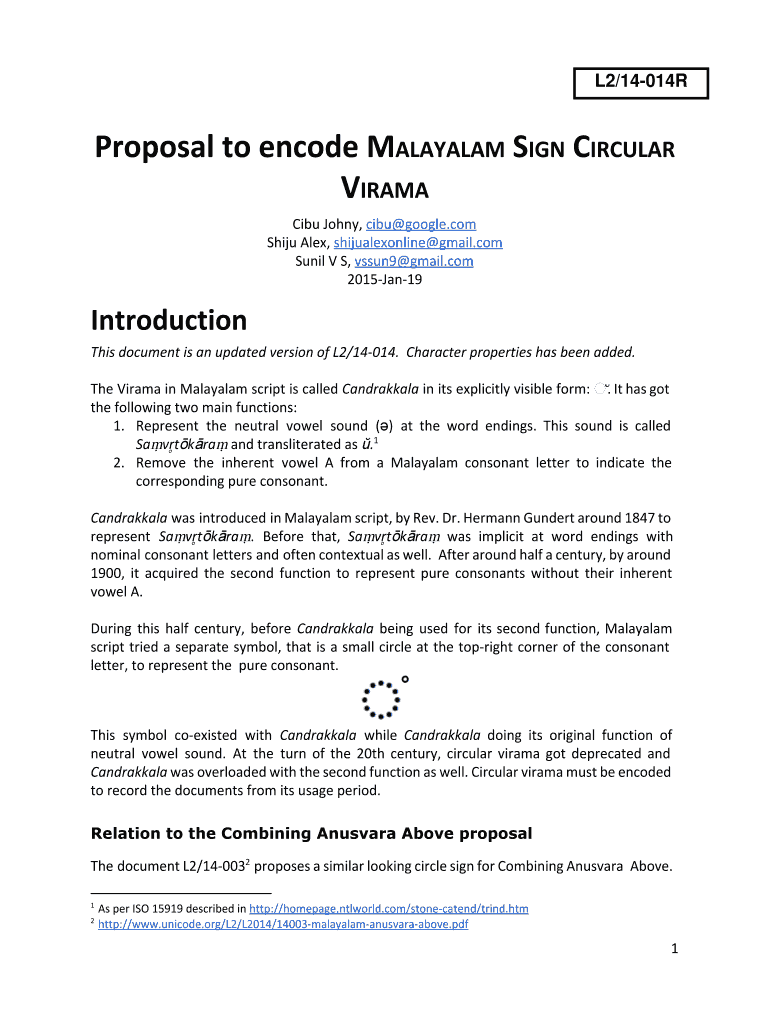 L2/14-014R

Proposal to encode MALAYALAM SIGN CIRCULAR VIRAMA

Cibu Johny, cibu@google.com
Shiju Alex, shijualexonline@gmail.com
Sunil V S, vssun9@gmail.com
2015-Jan-19

Introduction

This document is an updated version of L2/14-014. Character properties has been added.

The Virama in Malayalam script is called Candrakkala in its explicitly visible form: ്. It has got the following two main functions:
1. Represent the neutral vowel sound (ə) at the word endings. This sound is called Saṃvr̥tōkāraṃ and transliterated as ŭ.$^1$
2. Remove the inherent vowel A from a Malayalam consonant letter to indicate the corresponding pure consonant.

Candrakkala was introduced in Malayalam script, by Rev. Dr. Hermann Gundert around 1847 to represent Saṃvr̥tōkāraṃ. Before that, Saṃvr̥tōkāraṃ was implicit at word endings with nominal consonant letters and often contextual as well. After around half a century, by around 1900, it acquired the second function to represent pure consonants without their inherent vowel A.

During this half century, before Candrakkala being used for its second function, Malayalam script tried a separate symbol, that is a small circle at the top-right corner of the consonant letter, to represent the pure consonant.

This symbol co-existed with Candrakkala while Candrakkala doing its original function of neutral vowel sound. At the turn of the 20th century, circular virama got deprecated and Candrakkala was overloaded with the second function as well. Circular virama must be encoded to record the documents from its usage period.

Relation to the Combining Anusvara Above proposal

The document L2/14-003$^2$ proposes a similar looking circle sign for Combining Anusvara Above.

$^1$ As per ISO 15919 described in http://homepage.ntlworld.com/stone-catend/trind.htm
$^2$ http://www.unicode.org/L2/L2014/14003-malayalam-anusvara-above.pdf

1